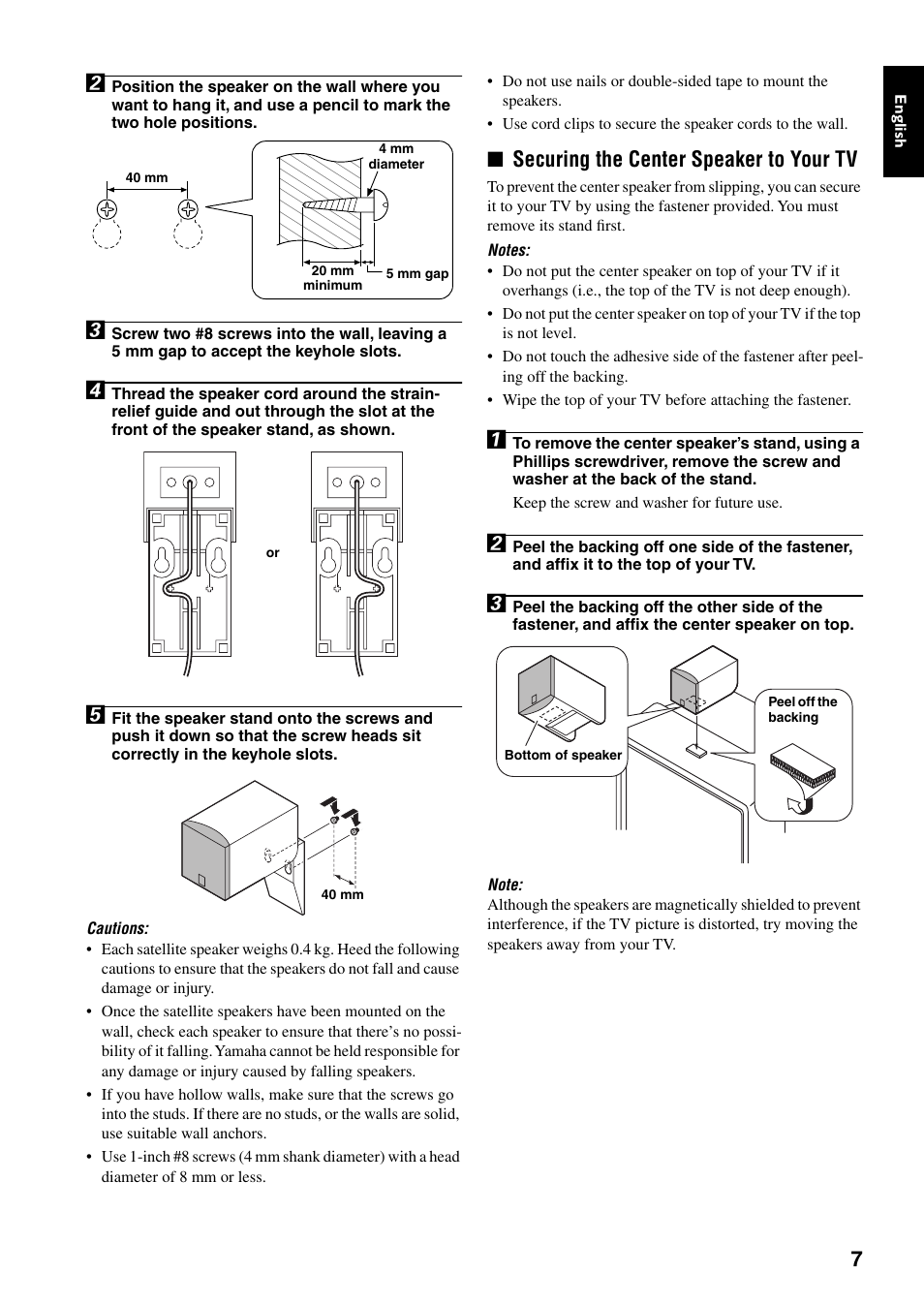 2 Position the speaker on the wall where you want to hang it, and use a pencil to mark the two hole positions.

40 mm

4 mm diameter

20 mm minimum

5 mm gap

3 Screw two #8 screws into the wall, leaving a 5 mm gap to accept the keyhole slots.

4 Thread the speaker cord around the strain-relief guide and out through the slot at the front of the speaker stand, as shown.

or

5 Fit the speaker stand onto the screws and push it down so that the screw heads sit correctly in the keyhole slots.

40 mm

Cautions:
• Each satellite speaker weighs 0.4 kg. Heed the following cautions to ensure that the speakers do not fall and cause damage or injury.
• Once the satellite speakers have been mounted on the wall, check each speaker to ensure that there's no possibility of it falling. Yamaha cannot be held responsible for any damage or injury caused by falling speakers.
• If you have hollow walls, make sure that the screws go into the studs. If there are no studs, or the walls are solid, use suitable wall anchors.
• Use 1-inch #8 screws (4 mm shank diameter) with a head diameter of 8 mm or less.

• Do not use nails or double-sided tape to mount the speakers.
• Use cord clips to secure the speaker cords to the wall.

■ Securing the Center Speaker to Your TV

To prevent the center speaker from slipping, you can secure it to your TV by using the fastener provided. You must remove its stand first.

Notes:
• Do not put the center speaker on top of your TV if it overhangs (i.e., the top of the TV is not deep enough).
• Do not put the center speaker on top of your TV if the top is not level.
• Do not touch the adhesive side of the fastener after peeling off the backing.
• Wipe the top of your TV before attaching the fastener.

1 To remove the center speaker's stand, using a Phillips screwdriver, remove the screw and washer at the back of the stand.

Keep the screw and washer for future use.

2 Peel the backing off one side of the fastener, and affix it to the top of your TV.

3 Peel the backing off the other side of the fastener, and affix the center speaker on top.

Bottom of speaker

Peel off the backing

Note:
Although the speakers are magnetically shielded to prevent interference, if the TV picture is distorted, try moving the speakers away from your TV.

English

7